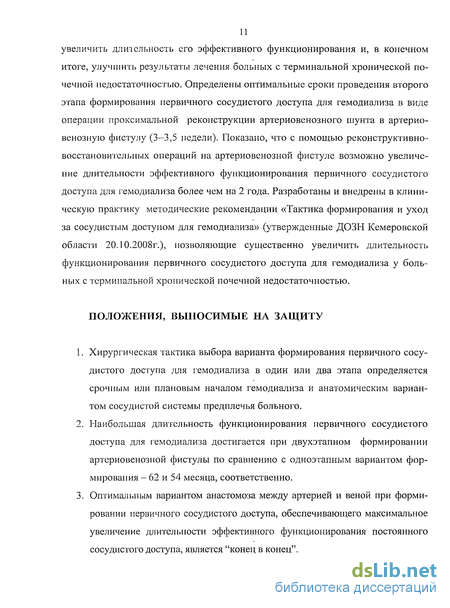 11

увеличить длительность его эффективного функционирования и, в конечном итоге, улучшить результаты лечения больных с терминальной хронической почечной недостаточностью. Определены оптимальные сроки проведения второго этапа формирования первичного сосудистого доступа для гемодиализа в виде операции проксимальной реконструкции артериовенозного шунта в артериовенозную фистулу (3–3,5 недели). Показано, что с помощью реконструктивно-восстановительных операций на артериовенозной фистуле возможно увеличение длительности эффективного функционирования первичного сосудистого доступа для гемодиализа более чем на 2 года. Разработаны и внедрены в клиническую практику методические рекомендации «Тактика формирования и уход за сосудистым доступом для гемодиализа» (утвержденные ДОЗН Кемеровской области 20.10.2008г.), позволяющие существенно увеличить длительность функционирования первичного сосудистого доступа для гемодиализа у больных с терминальной хронической почечной недостаточностью.

ПОЛОЖЕНИЯ, ВЫНОСИМЫЕ НА ЗАЩИТУ

1. Хирургическая тактика выбора варианта формирования первичного сосудистого доступа для гемодиализа в один или два этапа определяется срочным или плановым началом гемодиализа и анатомическим вариантом сосудистой системы предплечья больного.

2. Наибольшая длительность функционирования первичного сосудистого доступа для гемодиализа достигается при двухэтапном формировании артериовенозной фистулы по сравнению с одноэтапным вариантом формирования – 62 и 54 месяца, соответственно.

3. Оптимальным вариантом анастомоза между артерией и веной при формировании первичного сосудистого доступа, обеспечивающего максимальное увеличение длительности эффективного функционирования постоянного сосудистого доступа, является “конец в конец”.

dsLib.net
библиотека диссертаций